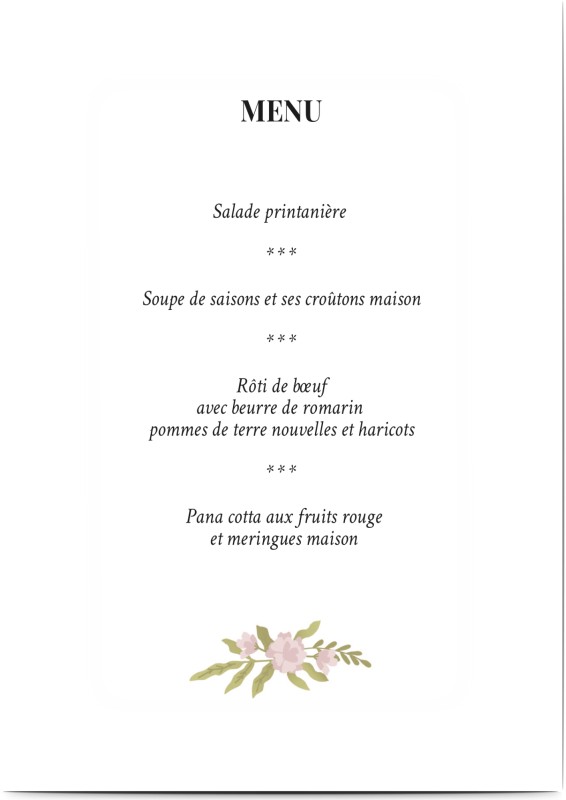 MENU

Salade printanière

***

Soupe de saisons et ses croûtons maison

***

Rôti de bœuf
avec beurre de romarin
pommes de terre nouvelles et haricots

***

Pana cotta aux fruits rouge
et meringues maison